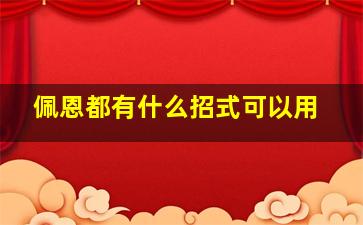 佩恩都有什么招式可以用